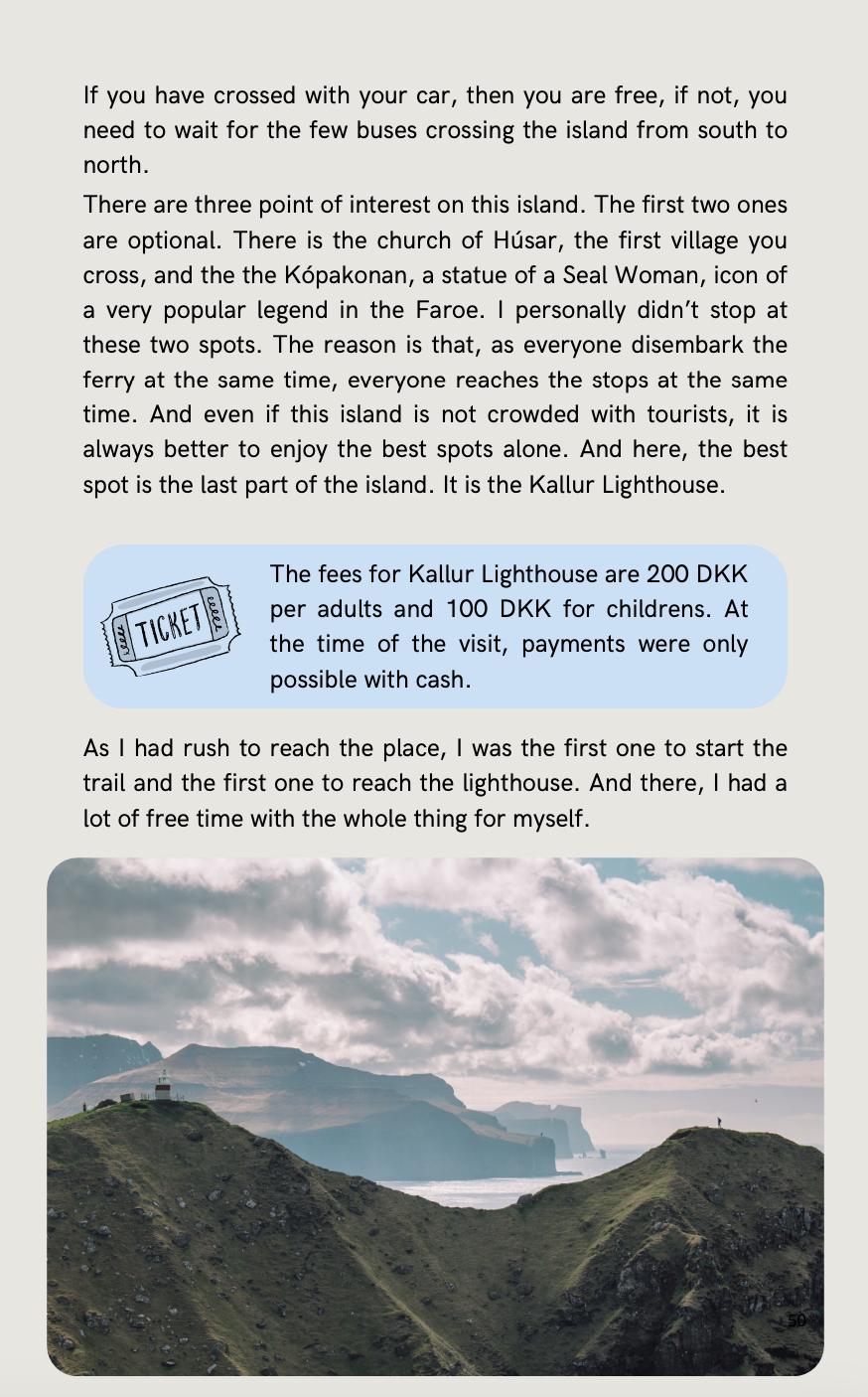 If you have crossed with your car, then you are free, if not, you need to wait for the few buses crossing the island from south to north.

There are three point of interest on this island. The first two ones are optional. There is the church of Húsar, the first village you cross, and the the Kópakonan, a statue of a Seal Woman, icon of a very popular legend in the Faroe. I personally didn't stop at these two spots. The reason is that, as everyone disembark the ferry at the same time, everyone reaches the stops at the same time. And even if this island is not crowded with tourists, it is always better to enjoy the best spots alone. And here, the best spot is the last part of the island. It is the Kallur Lighthouse.

TICKET

The fees for Kallur Lighthouse are 200 DKK per adults and 100 DKK for childrens. At the time of the visit, payments were only possible with cash.

As I had rush to reach the place, I was the first one to start the trail and the first one to reach the lighthouse. And there, I had a lot of free time with the whole thing for myself.

50